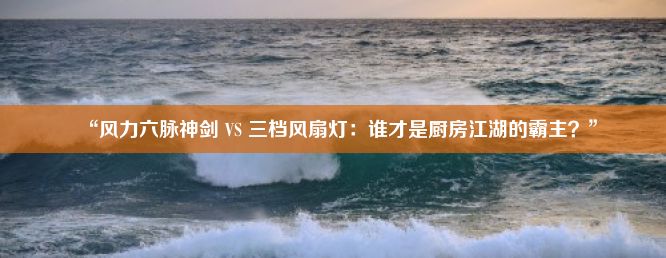 “风力六脉神剑 VS 三档风扇灯：谁才是厨房江湖的霸主？”